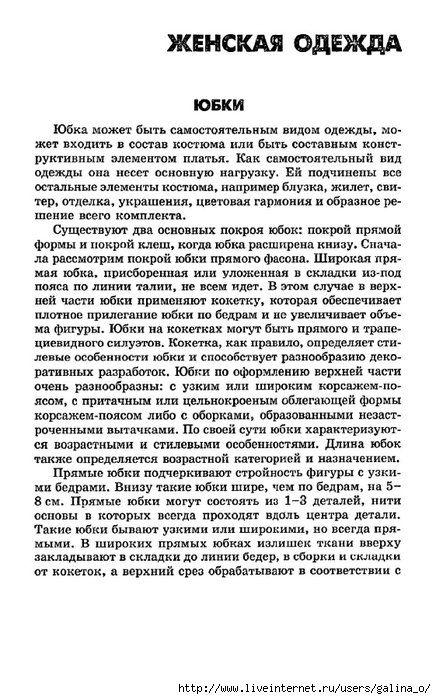 ЖЕНСКАЯ ОДЕЖДА

ЮБКИ

Юбка может быть самостоятельным видом одежды, может входить в состав костюма или быть составным конструктивным элементом платья. Как самостоятельный вид одежды она несет основную нагрузку. Ей подчинены все остальные элементы костюма, например блузка, жилет, свитер, отделка, украшения, цветовая гармония и образное решение всего комплекта.

Существуют два основных покроя юбок: покрой прямой формы и покрой клеш, когда юбка расширена книзу. Сначала рассмотрим покрой юбки прямого фасона. Широкая прямая юбка, присборенная или уложенная в складки из-под пояса по линии талии, не всем идет. В этом случае в верхней части юбки применяют кокетку, которая обеспечивает плотное прилегание юбки по бедрам и не увеличивает объема фигуры. Юбки на кокетках могут быть прямого и трапециевидного силуэтов. Кокетка, как правило, определяет стилевые особенности юбки и способствует разнообразию декоративных разработок. Юбки по оформлению верхней части очень разнообразны: с узким или широким корсажем-поясом, с притачным или цельнокроеным облегающей формы корсажем-поясом либо с оборками, образованными незастроченными вытачками. По своей сути юбки характеризуются возрастными и стилевыми особенностями. Длина юбок также определяется возрастной категорией и назначением.

Прямые юбки подчеркивают стройность фигуры с узкими бедрами. Внизу такие юбки шире, чем по бедрам, на 5–8 см. Прямые юбки могут состоять из 1–3 деталей, нити основы в которых всегда проходят вдоль центра детали. Такие юбки бывают узкими или широкими, но всегда прямыми. В широких прямых юбках излишек ткани вверху закладывают в складки до линии бедер, в сборки и складки от кокеток, а верхний срез обрабатывают в соответствии с

http://www.liveinternet.ru/users/galina_o/